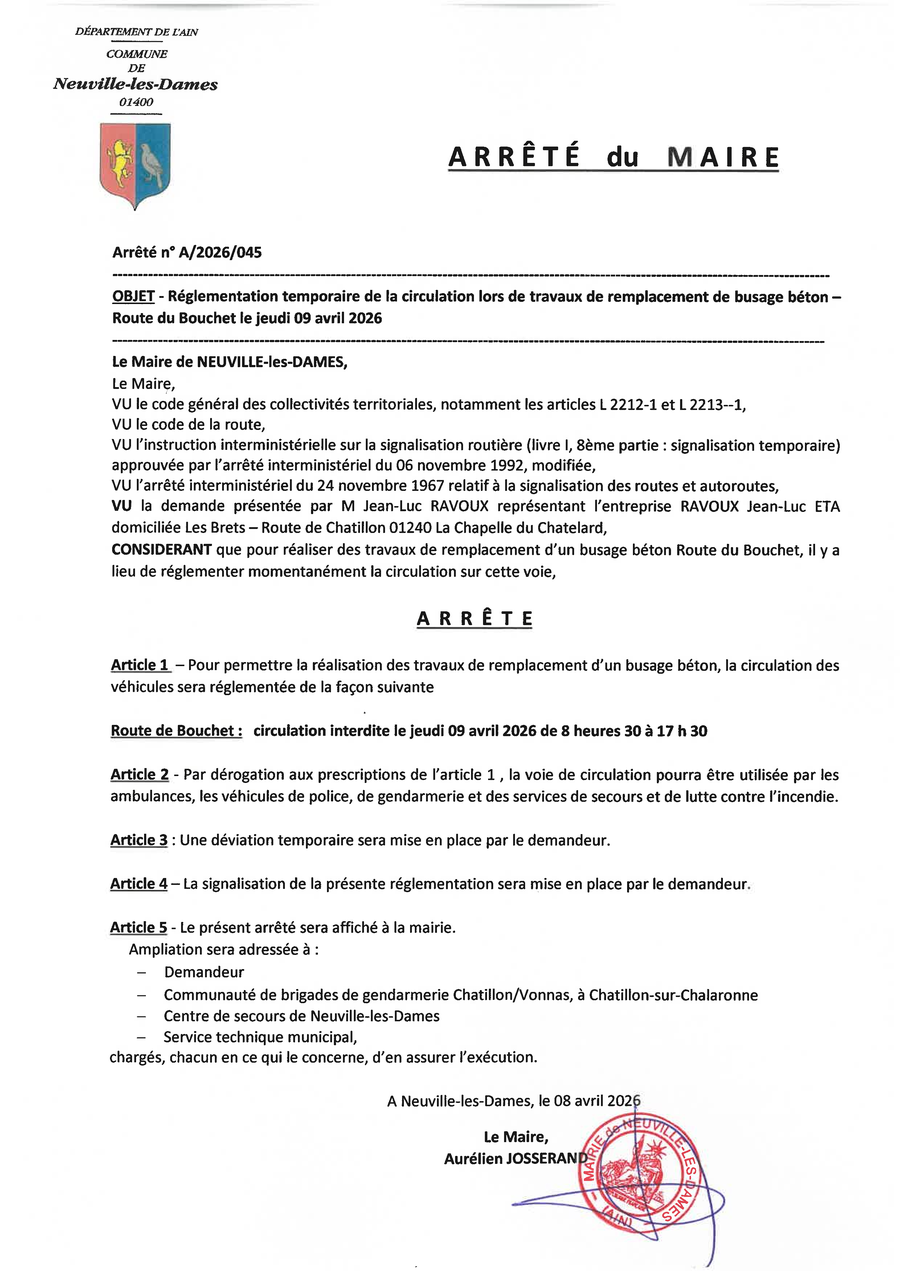 DÉPARTEMENT DE L'AIN
COMMUNE
DE
Neuville-les-Dames
01400

ARRÊTÉ du MAIRE

Arrêté n° A/2026/045

OBJET - Réglementation temporaire de la circulation lors de travaux de remplacement de busage béton – Route du Bouchet le jeudi 09 avril 2026

Le Maire de NEUVILLE-les-DAMES,
Le Maire,
VU le code général des collectivités territoriales, notamment les articles L 2212-1 et L 2213--1,
VU le code de la route,
VU l'instruction interministérielle sur la signalisation routière (livre I, 8ème partie : signalisation temporaire) approuvée par l'arrêté interministériel du 06 novembre 1992, modifiée,
VU l'arrêté interministériel du 24 novembre 1967 relatif à la signalisation des routes et autoroutes,
VU la demande présentée par M Jean-Luc RAVOUX représentant l'entreprise RAVOUX Jean-Luc ETA domiciliée Les Brets – Route de Chatillon 01240 La Chapelle du Chatelard,
CONSIDERANT que pour réaliser des travaux de remplacement d'un busage béton Route du Bouchet, il y a lieu de réglementer momentanément la circulation sur cette voie,

ARRÊTE

Article 1 – Pour permettre la réalisation des travaux de remplacement d'un busage béton, la circulation des véhicules sera réglementée de la façon suivante

Route de Bouchet : circulation interdite le jeudi 09 avril 2026 de 8 heures 30 à 17 h 30

Article 2 - Par dérogation aux prescriptions de l'article 1 , la voie de circulation pourra être utilisée par les ambulances, les véhicules de police, de gendarmerie et des services de secours et de lutte contre l'incendie.

Article 3 : Une déviation temporaire sera mise en place par le demandeur.

Article 4 – La signalisation de la présente réglementation sera mise en place par le demandeur.

Article 5 - Le présent arrêté sera affiché à la mairie.
Ampliation sera adressée à :
– Demandeur
– Communauté de brigades de gendarmerie Chatillon/Vonnas, à Chatillon-sur-Chalaronne
– Centre de secours de Neuville-les-Dames
– Service technique municipal,
chargés, chacun en ce qui le concerne, d'en assurer l'exécution.

A Neuville-les-Dames, le 08 avril 2026

Le Maire,
Aurélien JOSSERAND

MAIRIE de NEUVILLE-LES-DAMES (AIN)